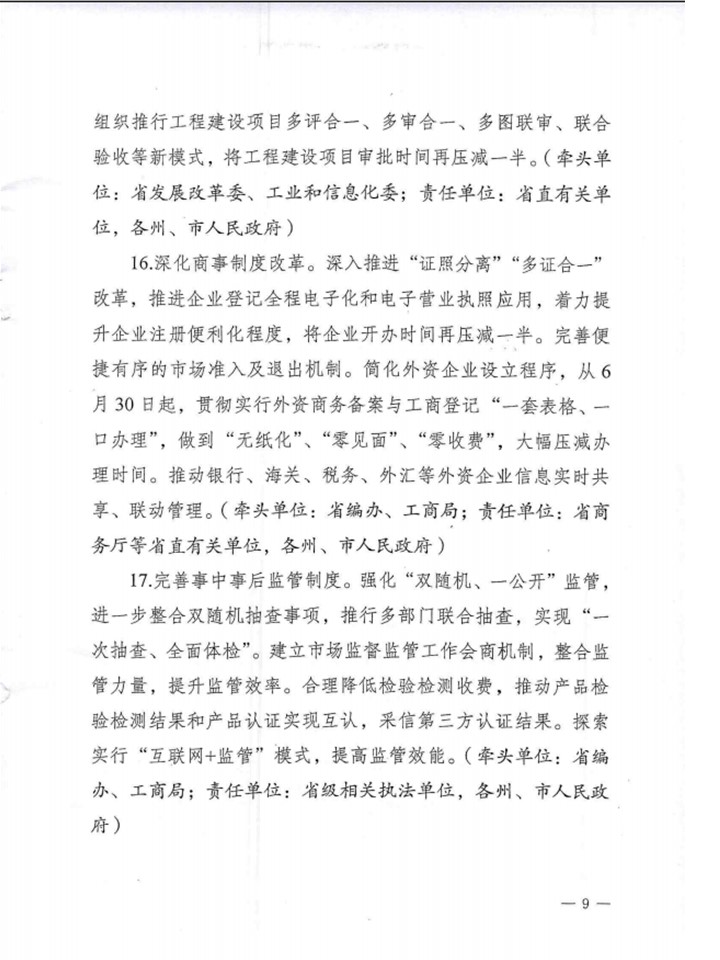 组织推行工程建设项目多评合一、多审合一、多图联审、联合验收等新模式，将工程建设项目审批时间再压减一半。（牵头单位：省发展改革委、工业和信息化委；责任单位：省直有关单位，各州、市人民政府）

16.深化商事制度改革。深入推进“证照分离”“多证合一”改革，推进企业登记全程电子化和电子营业执照应用，着力提升企业注册便利化程度，将企业开办时间再压减一半。完善便捷有序的市场准入及退出机制。简化外资企业设立程序，从6月30日起，贯彻实行外资商务备案与工商登记“一套表格、一口办理”，做到“无纸化”、“零见面”、“零收费”，大幅压减办理时间。推动银行、海关、税务、外汇等外资企业信息实时共享、联动管理。（牵头单位：省编办、工商局；责任单位：省商务厅等省直有关单位，各州、市人民政府）

17.完善事中事后监管制度。强化“双随机、一公开”监管，进一步整合双随机抽查事项，推行多部门联合抽查，实现“一次抽查、全面体检”。建立市场监督监管工作会商机制，整合监管力量，提升监管效率。合理降低检验检测收费，推动产品检验检测结果和产品认证实现互认，采信第三方认证结果。探索实行“互联网+监管”模式，提高监管效能。（牵头单位：省编办、工商局；责任单位：省级相关执法单位，各州、市人民政府）

— 9 —